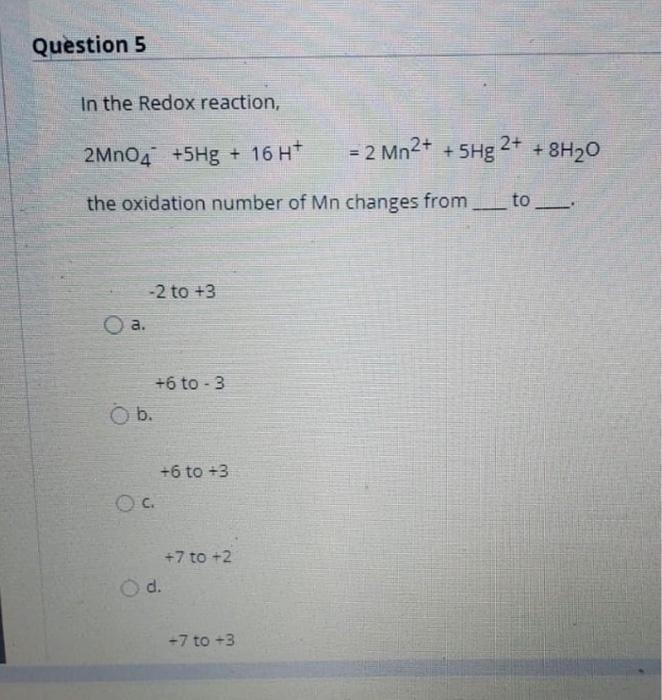 Question 5

In the Redox reaction,

$2MnO_4^- + 5Hg + 16 H^+ = 2 Mn^{2+} + 5Hg^{2+} + 8H_2O$

the oxidation number of Mn changes from ____ to ____.

-2 to +3

a.

+6 to - 3

b.

+6 to +3

c.

+7 to +2

d.

+7 to +3